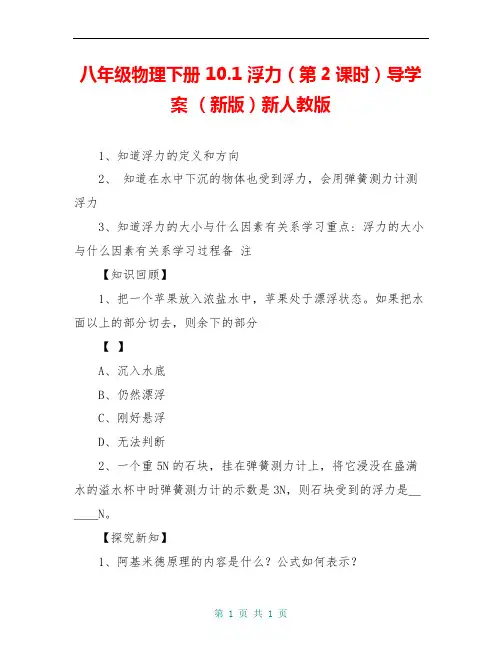 八年级物理下册 10.1 浮力（第 2 课时）导学案 （新版）新人教版

1、知道浮力的定义和方向

2、 知道在水中下沉的物体也受到浮力，会用弹簧测力计测浮力

3、知道浮力的大小与什么因素有关系学习重点：浮力的大小与什么因素有关系学习过程备 注

【知识回顾】

1、把一个苹果放入浓盐水中，苹果处于漂浮状态。如果把水面以上的部分切去，则余下的部分

【 】

A、沉入水底

B、仍然漂浮

C、刚好悬浮

D、无法判断

2、一个重 5N 的石块，挂在弹簧测力计上，将它浸没在盛满水的溢水杯中时弹簧测力计的示数是 3N，则石块受到的浮力是______N。

【探究新知】

1、阿基米德原理的内容是什么？公式如何表示？

第 1 页 共 1 页